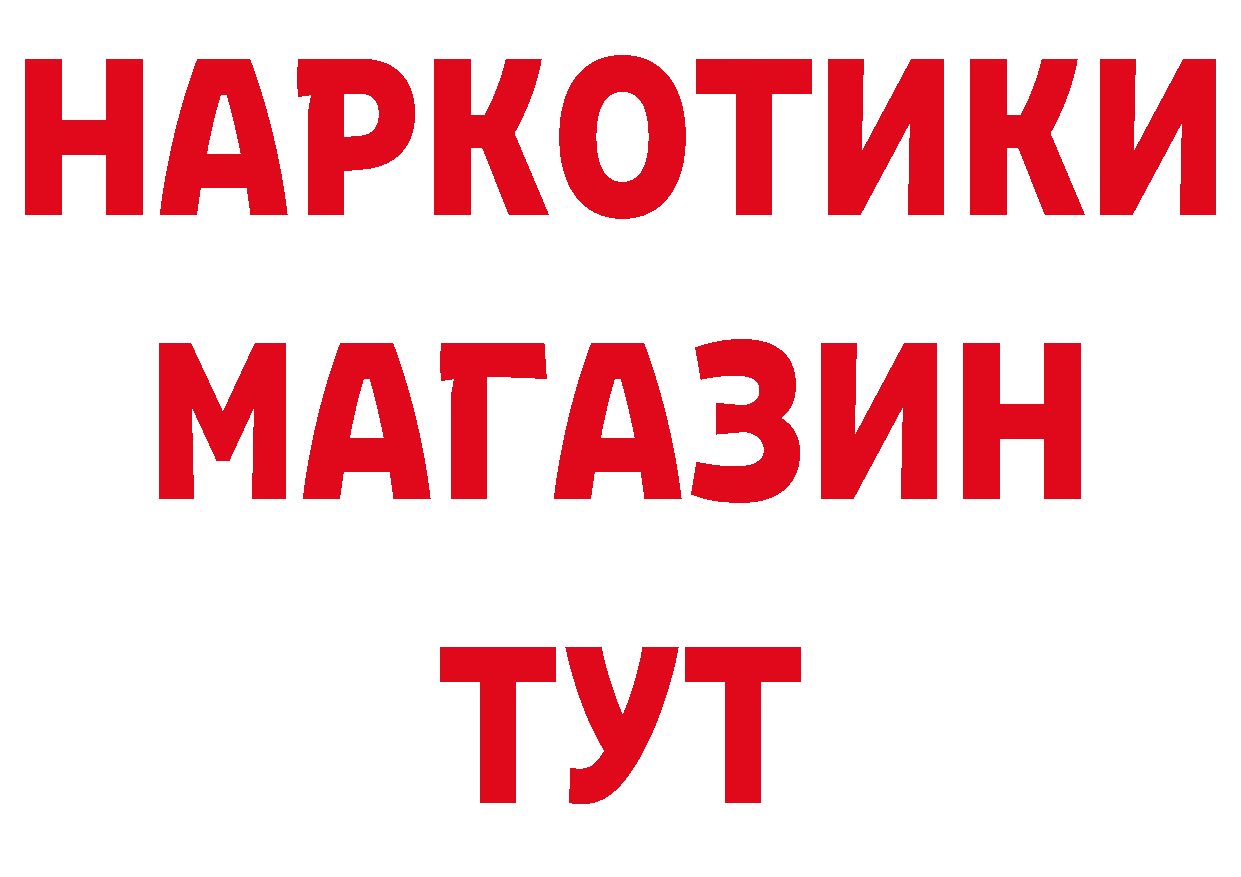 НАРКОТИКИ
МАГАЗИН
ТУТ